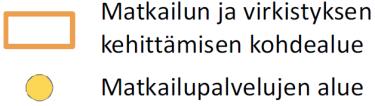 Matkailun ja virkistyksen kehittämisen kohdealue

Matkailupalvelujen alue